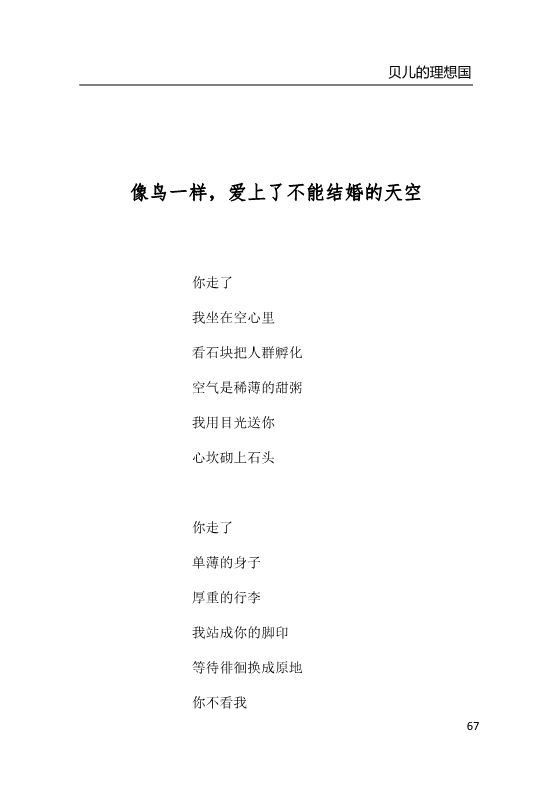 贝儿的理想国

像鸟一样，爱上了不能结婚的天空

你走了

我坐在空心里

看石块把人群孵化

空气是稀薄的甜粥

我用目光送你

心坎砌上石头

你走了

单薄的身子

厚重的行李

我站成你的脚印

等待徘徊换成原地

你不看我

67